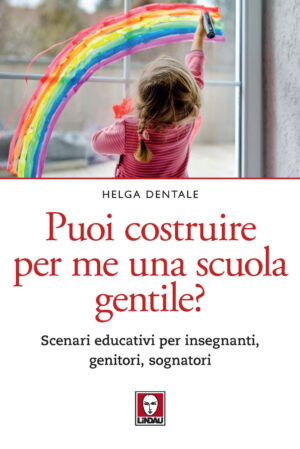 HELGA DENTALE

Puoi costruire per me una scuola gentile?

Scenari educativi per insegnanti, genitori, sognatori

LINDAU